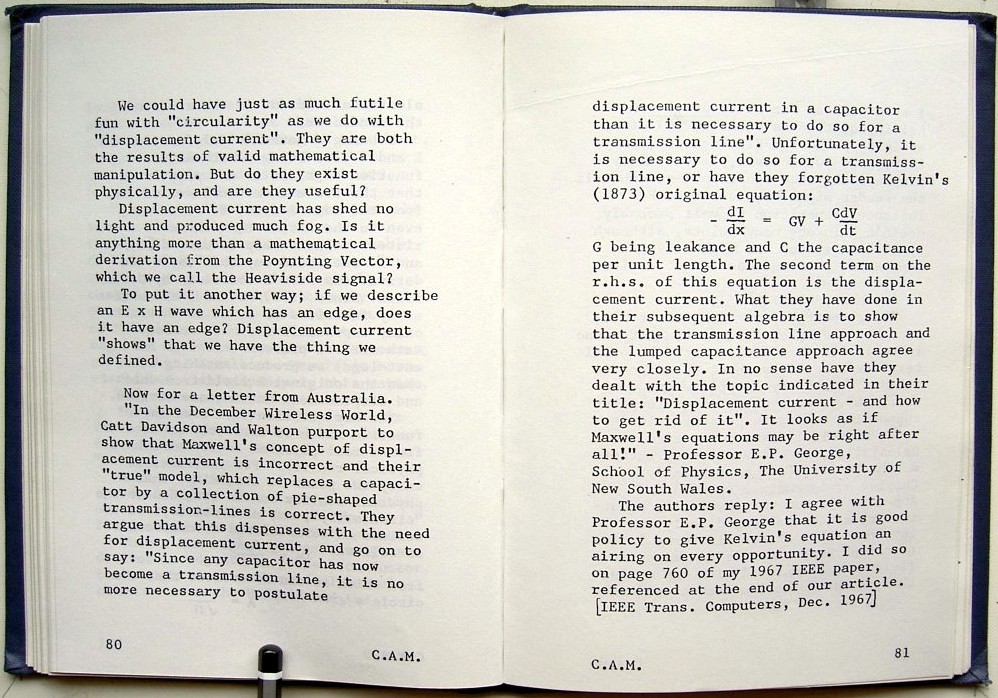 We could have just as much futile fun with "circularity" as we do with "displacement current". They are both the results of valid mathematical manipulation. But do they exist physically, and are they useful?

Displacement current has shed no light and produced much fog. Is it anything more than a mathematical derivation from the Poynting Vector, which we call the Heaviside signal?

To put it another way; if we describe an E x H wave which has an edge, does it have an edge? Displacement current "shows" that we have the thing we defined.

Now for a letter from Australia.

"In the December Wireless World, Catt Davidson and Walton purport to show that Maxwell's concept of displacement current is incorrect and their "true" model, which replaces a capacitor by a collection of pie-shaped transmission-lines is correct. They argue that this dispenses with the need for displacement current, and go on to say: "Since any capacitor has now become a transmission line, it is no more necessary to postulate

80 C.A.M.

displacement current in a capacitor than it is necessary to do so for a transmission line". Unfortunately, it is necessary to do so for a transmission line, or have they forgotten Kelvin's (1873) original equation:

$-\frac{dI}{dx} = GV + \frac{CdV}{dt}$

G being leakance and C the capacitance per unit length. The second term on the r.h.s. of this equation is the displacement current. What they have done in their subsequent algebra is to show that the transmission line approach and the lumped capacitance approach agree very closely. In no sense have they dealt with the topic indicated in their title: "Displacement current - and how to get rid of it". It looks as if Maxwell's equations may be right after all!" - Professor E.P. George, School of Physics, The University of New South Wales.

The authors reply: I agree with Professor E.P. George that it is good policy to give Kelvin's equation an airing on every opportunity. I did so on page 760 of my 1967 IEEE paper, referenced at the end of our article. [IEEE Trans. Computers, Dec. 1967]

C.A.M. 81